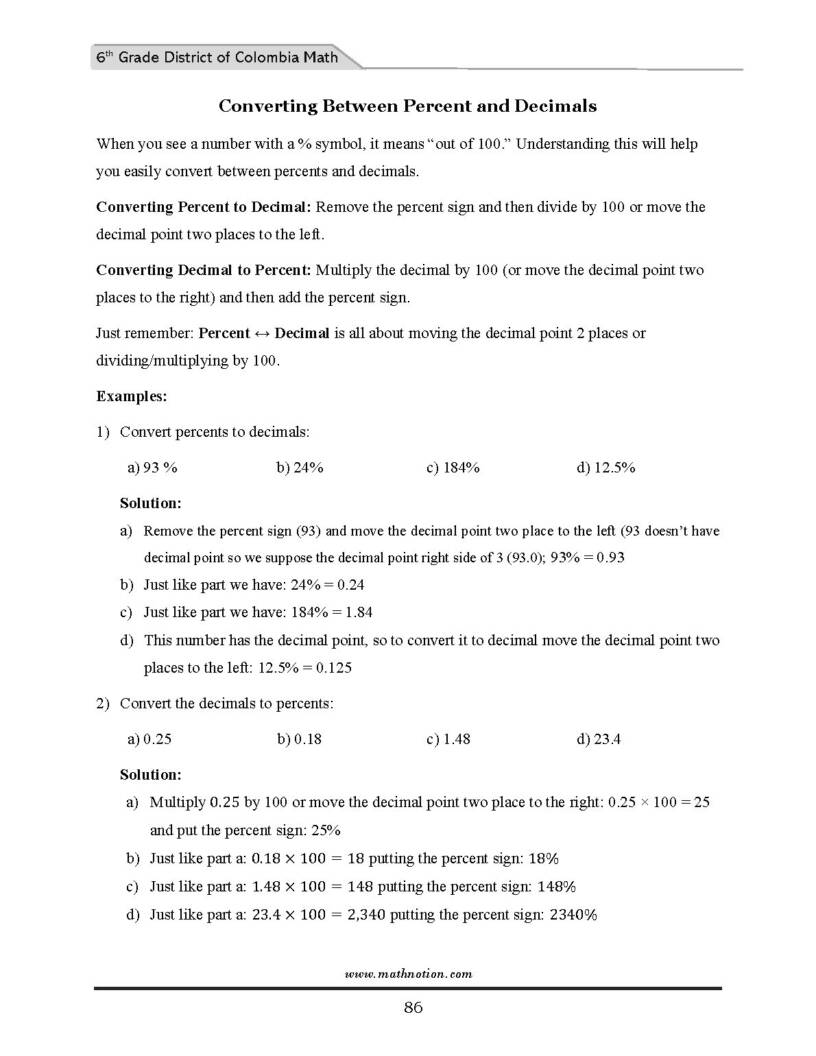 6th Grade District of Colombia Math

Converting Between Percent and Decimals

When you see a number with a % symbol, it means "out of 100." Understanding this will help you easily convert between percents and decimals.

Converting Percent to Decimal: Remove the percent sign and then divide by 100 or move the decimal point two places to the left.

Converting Decimal to Percent: Multiply the decimal by 100 (or move the decimal point two places to the right) and then add the percent sign.

Just remember: Percent ↔ Decimal is all about moving the decimal point 2 places or dividing/multiplying by 100.

Examples:

1) Convert percents to decimals:

a) 93 %    b) 24%    c) 184%    d) 12.5%

Solution:

a) Remove the percent sign (93) and move the decimal point two place to the left (93 doesn't have decimal point so we suppose the decimal point right side of 3 (93.0); 93% = 0.93
b) Just like part we have: 24% = 0.24
c) Just like part we have: 184% = 1.84
d) This number has the decimal point, so to convert it to decimal move the decimal point two places to the left: 12.5% = 0.125

2) Convert the decimals to percents:

a) 0.25    b) 0.18    c) 1.48    d) 23.4

Solution:

a) Multiply 0.25 by 100 or move the decimal point two place to the right: $0.25 \times 100 = 25$ and put the percent sign: 25%
b) Just like part a: $0.18 \times 100 = 18$ putting the percent sign: 18%
c) Just like part a: $1.48 \times 100 = 148$ putting the percent sign: 148%
d) Just like part a: $23.4 \times 100 = 2,340$ putting the percent sign: 2340%

www.mathnotion.com

86